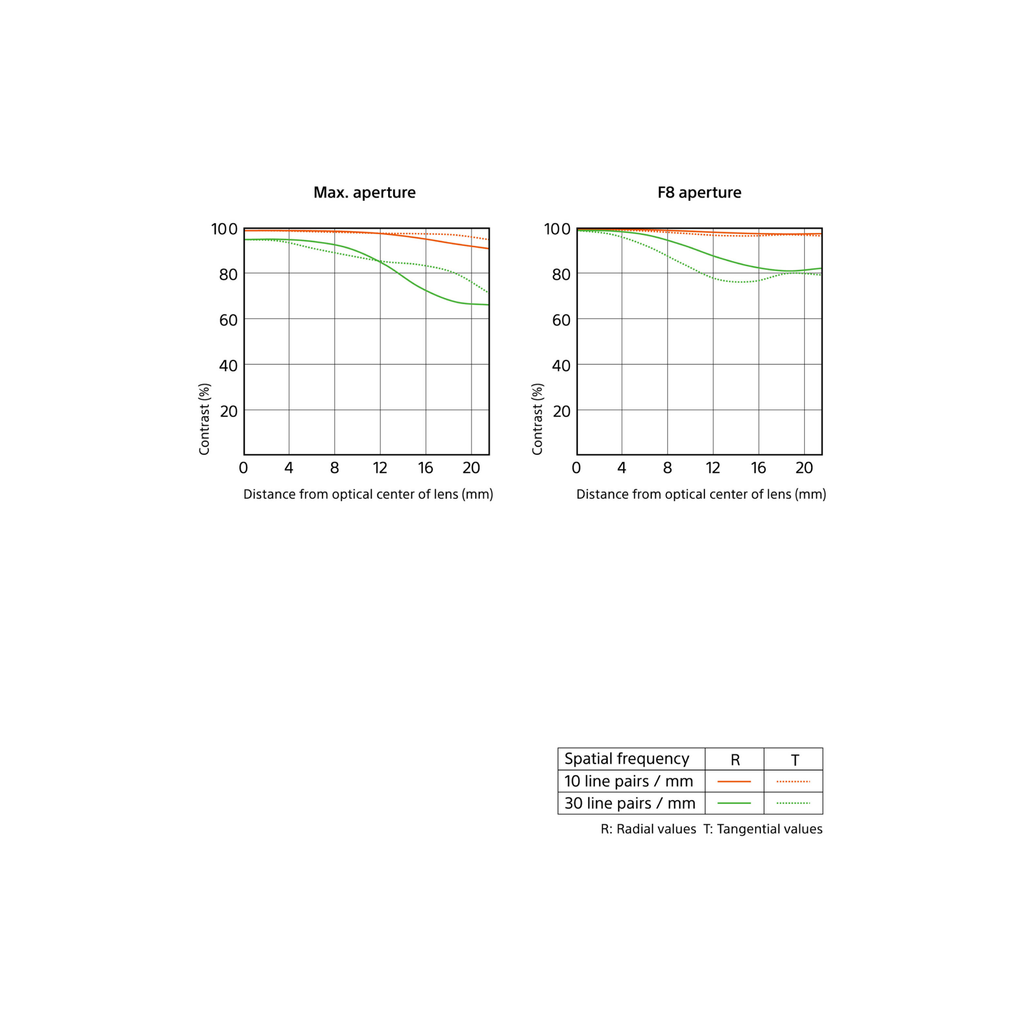 Max. aperture

100
80
60
40
20
Contrast (%)
0 4 8 12 16 20
Distance from optical center of lens (mm)

F8 aperture

100
80
60
40
20
Contrast (%)
0 4 8 12 16 20
Distance from optical center of lens (mm)

| Spatial frequency | R | T |
|---|---|---|
| 10 line pairs / mm | | |
| 30 line pairs / mm | | |

R: Radial values T: Tangential values